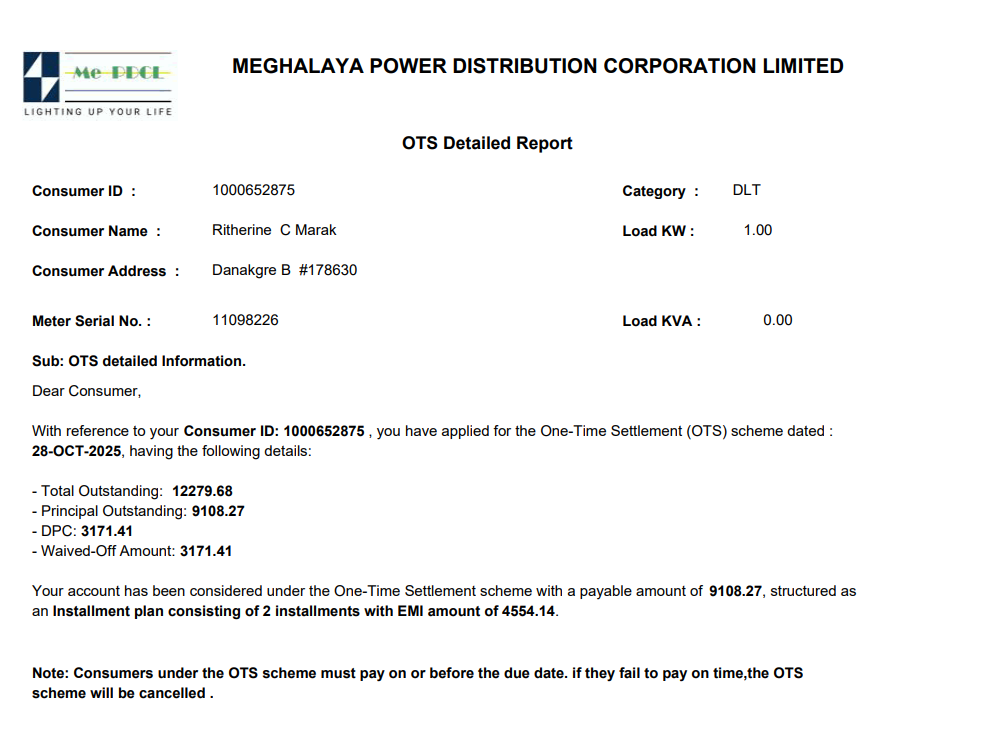 Me-PDCL
LIGHTING UP YOUR LIFE

MEGHALAYA POWER DISTRIBUTION CORPORATION LIMITED

OTS Detailed Report

Consumer ID : 1000652875
Category : DLT

Consumer Name : Ritherine C Marak
Load KW : 1.00

Consumer Address : Danakgre B #178630

Meter Serial No. : 11098226
Load KVA : 0.00

Sub: OTS detailed Information.

Dear Consumer,

With reference to your Consumer ID: 1000652875 , you have applied for the One-Time Settlement (OTS) scheme dated : 28-OCT-2025, having the following details:

- Total Outstanding: 12279.68
- Principal Outstanding: 9108.27
- DPC: 3171.41
- Waived-Off Amount: 3171.41

Your account has been considered under the One-Time Settlement scheme with a payable amount of 9108.27, structured as an Installment plan consisting of 2 installments with EMI amount of 4554.14.

Note: Consumers under the OTS scheme must pay on or before the due date. if they fail to pay on time,the OTS scheme will be cancelled .